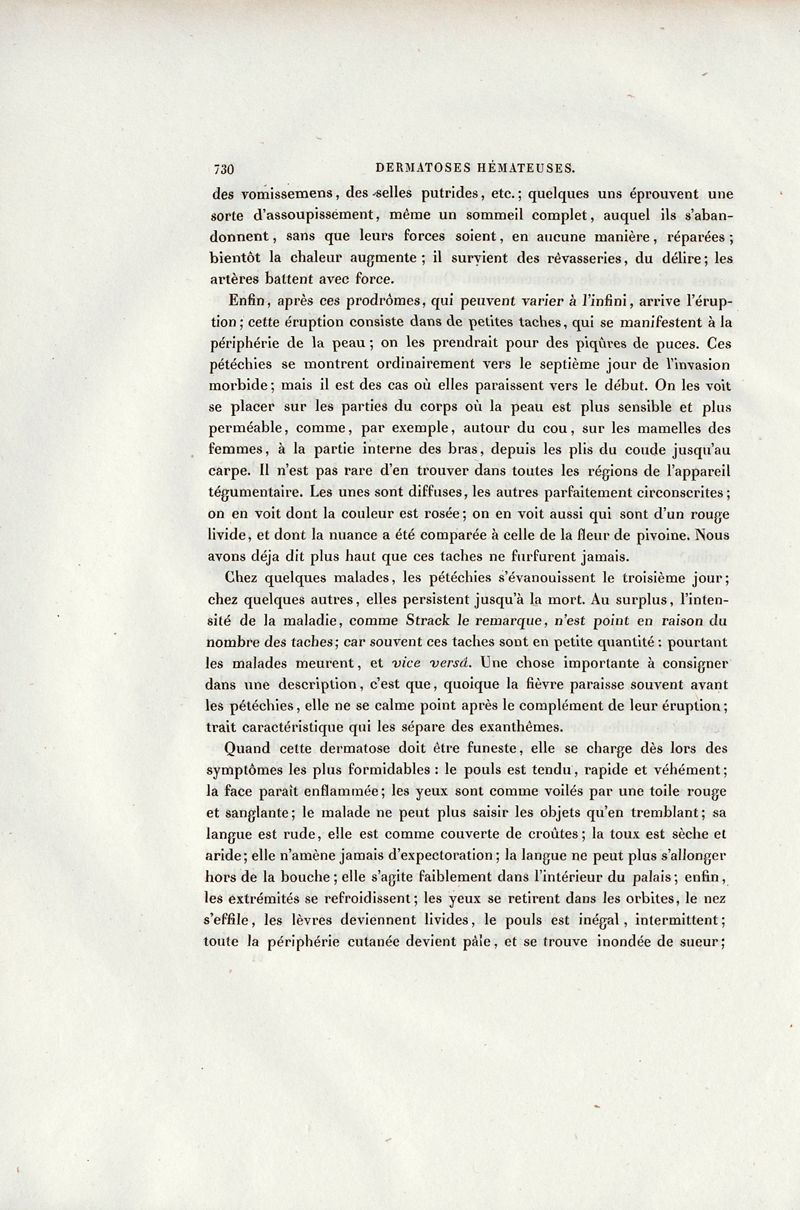 730 DERMATOSES HÉMATEUSES.

des vomissemens, des selles putrides, etc.; quelques uns éprouvent une sorte d'assoupissement, même un sommeil complet, auquel ils s'abandonnent, sans que leurs forces soient, en aucune manière, réparées; bientôt la chaleur augmente; il survient des rêvasseries, du délire; les artères battent avec force.

Enfin, après ces prodrômes, qui peuvent varier à l'infini, arrive l'éruption; cette éruption consiste dans de petites taches, qui se manifestent à la périphérie de la peau; on les prendrait pour des piqûres de puces. Ces pétéchies se montrent ordinairement vers le septième jour de l'invasion morbide; mais il est des cas où elles paraissent vers le début. On les voit se placer sur les parties du corps où la peau est plus sensible et plus perméable, comme, par exemple, autour du cou, sur les mamelles des femmes, à la partie interne des bras, depuis les plis du coude jusqu'au carpe. Il n'est pas rare d'en trouver dans toutes les régions de l'appareil tégumentaire. Les unes sont diffuses, les autres parfaitement circonscrites; on en voit dont la couleur est rosée; on en voit aussi qui sont d'un rouge livide, et dont la nuance a été comparée à celle de la fleur de pivoine. Nous avons déja dit plus haut que ces taches ne furfurent jamais.

Chez quelques malades, les pétéchies s'évanouissent le troisième jour; chez quelques autres, elles persistent jusqu'à la mort. Au surplus, l'intensité de la maladie, comme Strack le remarque, n'est point en raison du nombre des taches; car souvent ces taches sont en petite quantité: pourtant les malades meurent, et vice versâ. Une chose importante à consigner dans une description, c'est que, quoique la fièvre paraisse souvent avant les pétéchies, elle ne se calme point après le complément de leur éruption; trait caractéristique qui les sépare des exanthèmes.

Quand cette dermatose doit être funeste, elle se charge dès lors des symptômes les plus formidables: le pouls est tendu, rapide et véhément; la face paraît enflammée; les yeux sont comme voilés par une toile rouge et sanglante; le malade ne peut plus saisir les objets qu'en tremblant; sa langue est rude, elle est comme couverte de croûtes; la toux est sèche et aride; elle n'amène jamais d'expectoration; la langue ne peut plus s'allonger hors de la bouche; elle s'agite faiblement dans l'intérieur du palais; enfin, les extrémités se refroidissent; les yeux se retirent dans les orbites, le nez s'effile, les lèvres deviennent livides, le pouls est inégal, intermittent; toute la périphérie cutanée devient pâle, et se trouve inondée de sueur;